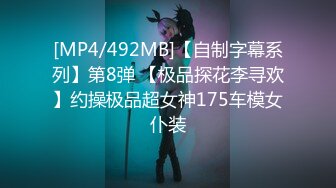 [MP4/492MB]【自制字幕系列】第8弹 【极品探花李寻欢】约操极品超女神175车模女仆装